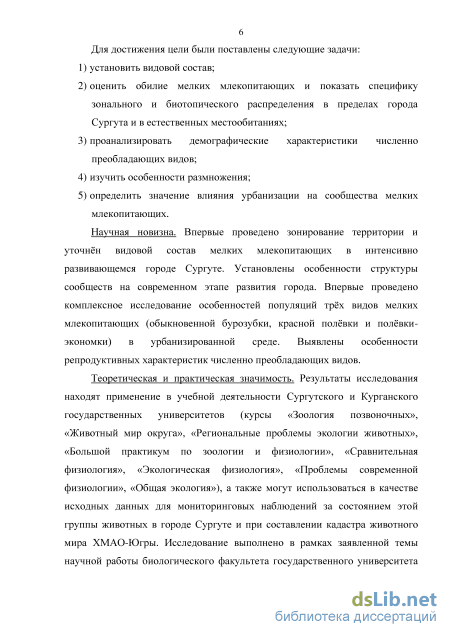 6

Для достижения цели были поставлены следующие задачи:

1) установить видовой состав;

2) оценить обилие мелких млекопитающих и показать специфику зонального и биотопического распределения в пределах города Сургута и в естественных местообитаниях;

3) проанализировать демографические характеристики численно преобладающих видов;

4) изучить особенности размножения;

5) определить значение влияния урбанизации на сообщества мелких млекопитающих.

Научная новизна. Впервые проведено зонирование территории и уточнён видовой состав мелких млекопитающих в интенсивно развивающемся городе Сургуте. Установлены особенности структуры сообществ на современном этапе развития города. Впервые проведено комплексное исследование особенностей популяций трёх видов мелких млекопитающих (обыкновенной бурозубки, красной полёвки и полёвки-экономки) в урбанизированной среде. Выявлены особенности репродуктивных характеристик численно преобладающих видов.

Теоретическая и практическая значимость. Результаты исследования находят применение в учебной деятельности Сургутского и Курганского государственных университетов (курсы «Зоология позвоночных», «Животный мир округа», «Региональные проблемы экологии животных», «Большой практикум по зоологии и физиологии», «Сравнительная физиология», «Экологическая физиология», «Проблемы современной физиологии», «Общая экология»), а также могут использоваться в качестве исходных данных для мониторинговых наблюдений за состоянием этой группы животных в городе Сургуте и при составлении кадастра животного мира ХМАО-Югры. Исследование выполнено в рамках заявленной темы научной работы биологического факультета государственного университета

dsLib.net
библиотека диссертаций